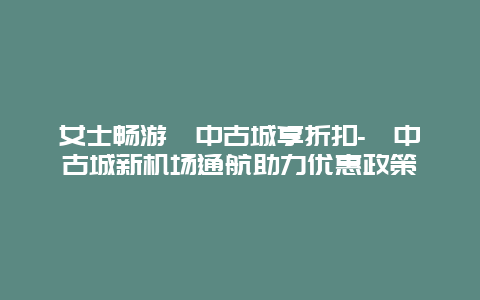 女士畅游 中古城享折扣- 中古城新机场通航助力优惠政策